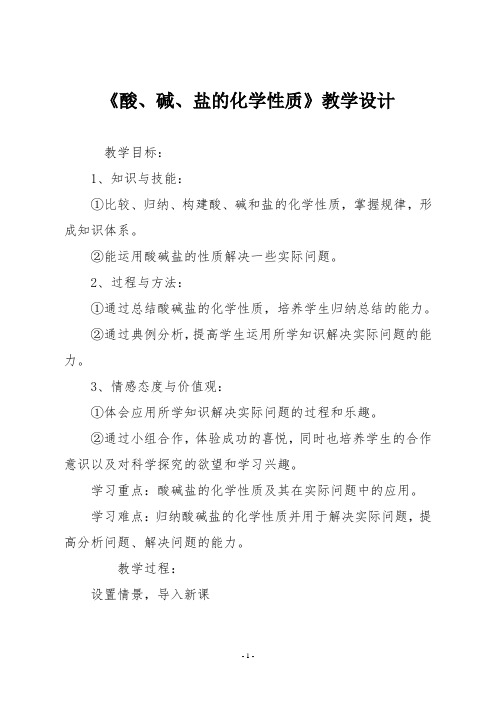 《酸、碱、盐的化学性质》教学设计

教学目标：

1、知识与技能：

①比较、归纳、构建酸、碱和盐的化学性质，掌握规律，形成知识体系。

②能运用酸碱盐的性质解决一些实际问题。

2、过程与方法：

①通过总结酸碱盐的化学性质，培养学生归纳总结的能力。

②通过典例分析，提高学生运用所学知识解决实际问题的能力。

3、情感态度与价值观：

①体会应用所学知识解决实际问题的过程和乐趣。

②通过小组合作，体验成功的喜悦，同时也培养学生的合作意识以及对科学探究的欲望和学习兴趣。

学习重点：酸碱盐的化学性质及其在实际问题中的应用。

学习难点：归纳酸碱盐的化学性质并用于解决实际问题，提高分析问题、解决问题的能力。

教学过程：

设置情景，导入新课

- 1 -